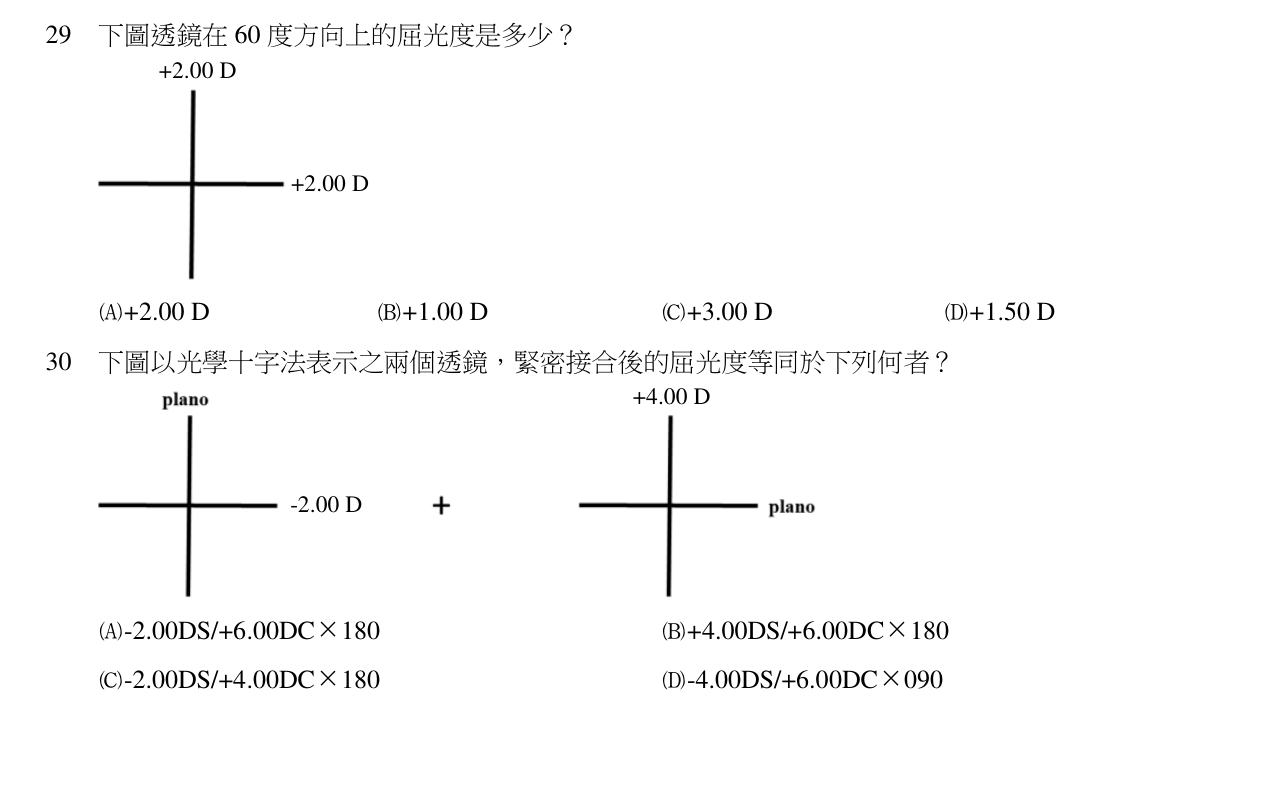 29 下圖透鏡在 60 度方向上的屈光度是多少？

+2.00 D

+2.00 D

(A)+2.00 D (B)+1.00 D (C)+3.00 D (D)+1.50 D

30 下圖以光學十字法表示之兩個透鏡，緊密接合後的屈光度等同於下列何者？

plano

-2.00 D

+

+4.00 D

plano

(A)-2.00DS/+6.00DC×180 (B)+4.00DS/+6.00DC×180

(C)-2.00DS/+4.00DC×180 (D)-4.00DS/+6.00DC×090